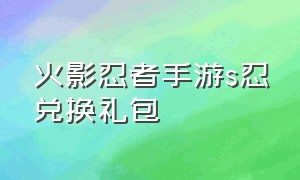 火影忍者手游s忍兑换礼包